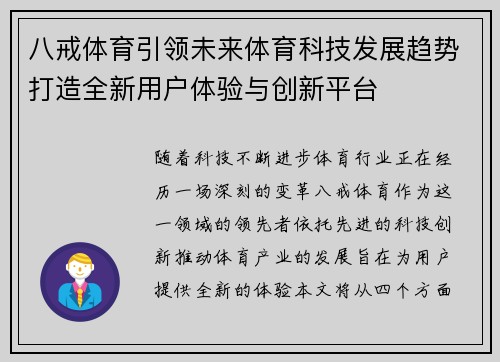 八戒体育引领未来体育科技发展趋势打造全新用户体验与创新平台

随着科技不断进步体育行业正在经历一场深刻的变革八戒体育作为这一领域的领先者依托先进的科技创新推动体育产业的发展旨在为用户提供全新的体验本文将从四个方面